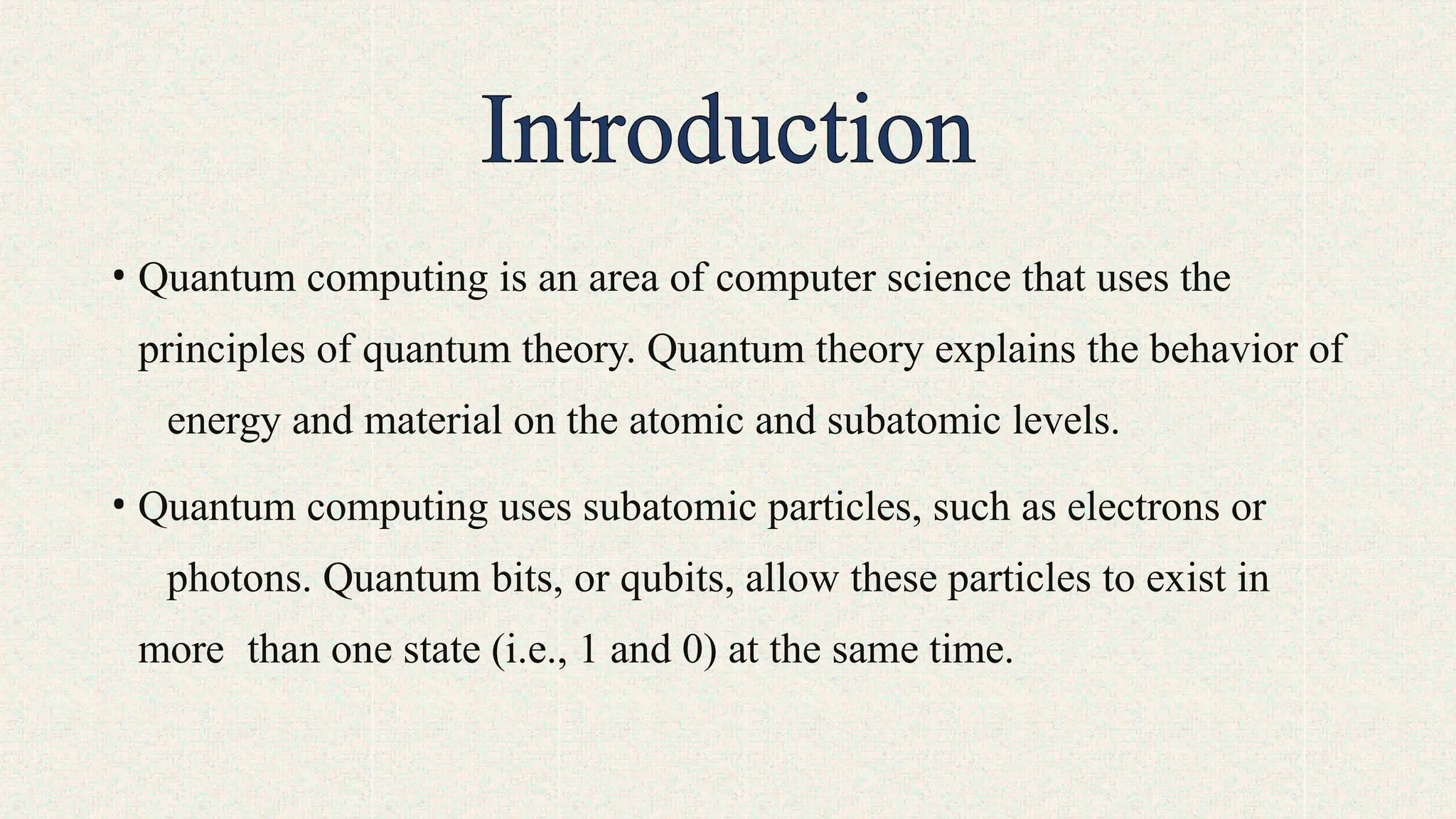 Introduction

• Quantum computing is an area of computer science that uses the principles of quantum theory. Quantum theory explains the behavior of energy and material on the atomic and subatomic levels.

• Quantum computing uses subatomic particles, such as electrons or photons. Quantum bits, or qubits, allow these particles to exist in more than one state (i.e., 1 and 0) at the same time.